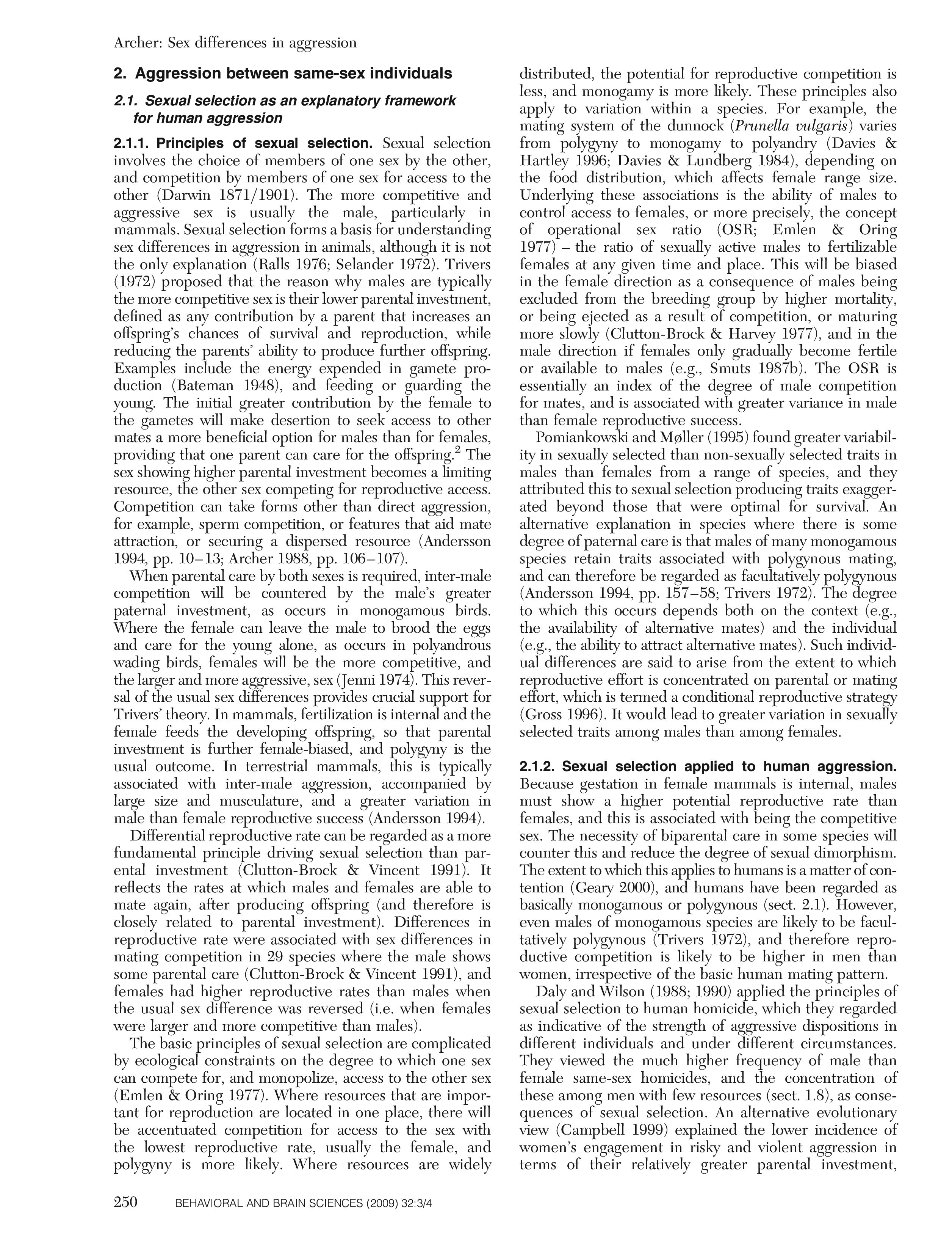 Archer: Sex differences in aggression

2. Aggression between same-sex individuals

2.1. Sexual selection as an explanatory framework for human aggression

2.1.1. Principles of sexual selection. Sexual selection involves the choice of members of one sex by the other, and competition by members of one sex for access to the other (Darwin 1871/1901). The more competitive and aggressive sex is usually the male, particularly in mammals. Sexual selection forms a basis for understanding sex differences in aggression in animals, although it is not the only explanation (Ralls 1976; Selander 1972). Trivers (1972) proposed that the reason why males are typically the more competitive sex is their lower parental investment, defined as any contribution by a parent that increases an offspring's chances of survival and reproduction, while reducing the parents' ability to produce further offspring. Examples include the energy expended in gamete production (Bateman 1948), and feeding or guarding the young. The initial greater contribution by the female to the gametes will make desertion to seek access to other mates a more beneficial option for males than for females, providing that one parent can care for the offspring.$^2$ The sex showing higher parental investment becomes a limiting resource, the other sex competing for reproductive access. Competition can take forms other than direct aggression, for example, sperm competition, or features that aid mate attraction, or securing a dispersed resource (Andersson 1994, pp. 10–13; Archer 1988, pp. 106–107).

When parental care by both sexes is required, inter-male competition will be countered by the male's greater paternal investment, as occurs in monogamous birds. Where the female can leave the male to brood the eggs and care for the young alone, as occurs in polyandrous wading birds, females will be the more competitive, and the larger and more aggressive, sex (Jenni 1974). This reversal of the usual sex differences provides crucial support for Trivers' theory. In mammals, fertilization is internal and the female feeds the developing offspring, so that parental investment is further female-biased, and polygyny is the usual outcome. In terrestrial mammals, this is typically associated with inter-male aggression, accompanied by large size and musculature, and a greater variation in male than female reproductive success (Andersson 1994).

Differential reproductive rate can be regarded as a more fundamental principle driving sexual selection than parental investment (Clutton-Brock & Vincent 1991). It reflects the rates at which males and females are able to mate again, after producing offspring (and therefore is closely related to parental investment). Differences in reproductive rate were associated with sex differences in mating competition in 29 species where the male shows some parental care (Clutton-Brock & Vincent 1991), and females had higher reproductive rates than males when the usual sex difference was reversed (i.e. when females were larger and more competitive than males).

The basic principles of sexual selection are complicated by ecological constraints on the degree to which one sex can compete for, and monopolize, access to the other sex (Emlen & Oring 1977). Where resources that are important for reproduction are located in one place, there will be accentuated competition for access to the sex with the lowest reproductive rate, usually the female, and polygyny is more likely. Where resources are widely distributed, the potential for reproductive competition is less, and monogamy is more likely. These principles also apply to variation within a species. For example, the mating system of the dunnock (Prunella vulgaris) varies from polygyny to monogamy to polyandry (Davies & Hartley 1996; Davies & Lundberg 1984), depending on the food distribution, which affects female range size. Underlying these associations is the ability of males to control access to females, or more precisely, the concept of operational sex ratio (OSR; Emlen & Oring 1977) – the ratio of sexually active males to fertilizable females at any given time and place. This will be biased in the female direction as a consequence of males being excluded from the breeding group by higher mortality, or being ejected as a result of competition, or maturing more slowly (Clutton-Brock & Harvey 1977), and in the male direction if females only gradually become fertile or available to males (e.g., Smuts 1987b). The OSR is essentially an index of the degree of male competition for mates, and is associated with greater variance in male than female reproductive success.

Pomiankowski and Møller (1995) found greater variability in sexually selected than non-sexually selected traits in males than females from a range of species, and they attributed this to sexual selection producing traits exaggerated beyond those that were optimal for survival. An alternative explanation in species where there is some degree of paternal care is that males of many monogamous species retain traits associated with polygynous mating, and can therefore be regarded as facultatively polygynous (Andersson 1994, pp. 157–58; Trivers 1972). The degree to which this occurs depends both on the context (e.g., the availability of alternative mates) and the individual (e.g., the ability to attract alternative mates). Such individual differences are said to arise from the extent to which reproductive effort is concentrated on parental or mating effort, which is termed a conditional reproductive strategy (Gross 1996). It would lead to greater variation in sexually selected traits among males than among females.

2.1.2. Sexual selection applied to human aggression. Because gestation in female mammals is internal, males must show a higher potential reproductive rate than females, and this is associated with being the competitive sex. The necessity of biparental care in some species will counter this and reduce the degree of sexual dimorphism. The extent to which this applies to humans is a matter of contention (Geary 2000), and humans have been regarded as basically monogamous or polygynous (sect. 2.1). However, even males of monogamous species are likely to be facultatively polygynous (Trivers 1972), and therefore reproductive competition is likely to be higher in men than women, irrespective of the basic human mating pattern.

Daly and Wilson (1988; 1990) applied the principles of sexual selection to human homicide, which they regarded as indicative of the strength of aggressive dispositions in different individuals and under different circumstances. They viewed the much higher frequency of male than female same-sex homicides, and the concentration of these among men with few resources (sect. 1.8), as consequences of sexual selection. An alternative evolutionary view (Campbell 1999) explained the lower incidence of women's engagement in risky and violent aggression in terms of their relatively greater parental investment,

250 BEHAVIORAL AND BRAIN SCIENCES (2009) 32:3/4